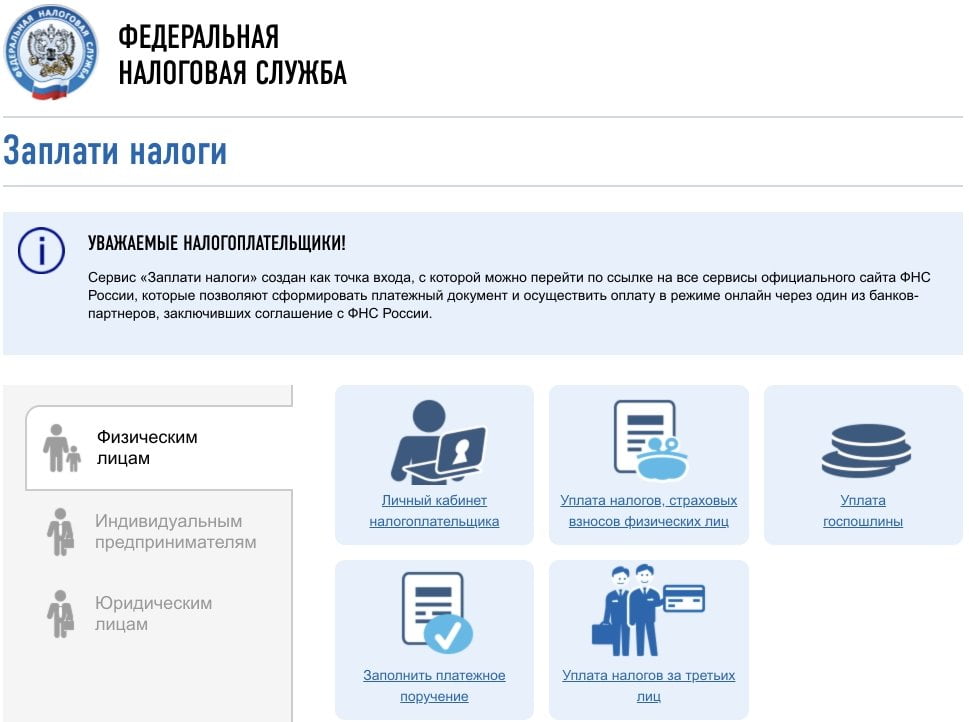 ФЕДЕРАЛЬНАЯ НАЛОГОВАЯ СЛУЖБА

ФЕДЕРАЛЬНАЯ
НАЛОГОВАЯ СЛУЖБА

Заплати налоги

УВАЖАЕМЫЕ НАЛОГОПЛАТЕЛЬЩИКИ!

Сервис «Заплати налоги» создан как точка входа, с которой можно перейти по ссылке на все сервисы официального сайта ФНС России, которые позволяют сформировать платежный документ и осуществить оплату в режиме онлайн через один из банков-партнеров, заключивших соглашение с ФНС России.

Физическим лицам

Индивидуальным предпринимателям

Юридическим лицам

Личный кабинет налогоплательщика

Уплата налогов, страховых взносов физических лиц

Уплата госпошлины

Заполнить платежное поручение

Уплата налогов за третьих лиц